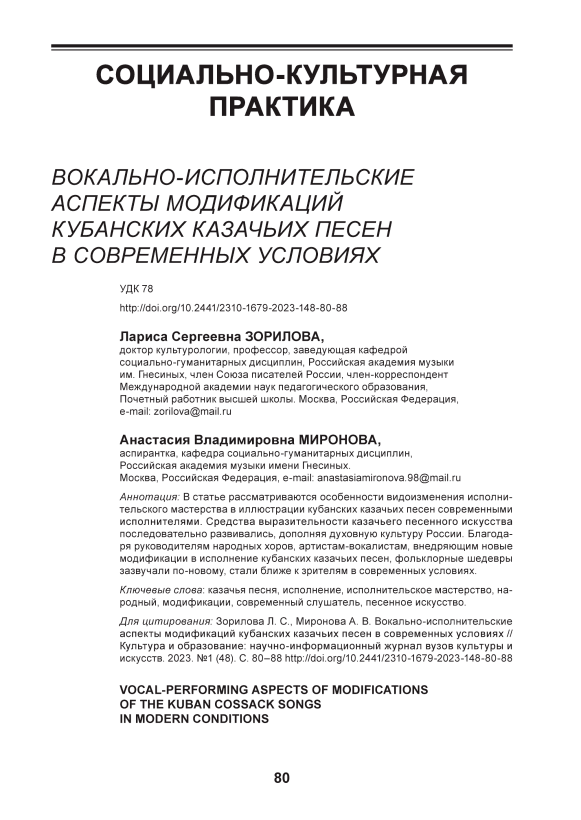 СОЦИАЛЬНО-КУЛЬТУРНАЯ ПРАКТИКА

ВОКАЛЬНО-ИСПОЛНИТЕЛЬСКИЕ АСПЕКТЫ МОДИФИКАЦИЙ КУБАНСКИХ КАЗАЧЬИХ ПЕСЕН В СОВРЕМЕННЫХ УСЛОВИЯХ

УДК 78

http://doi.org/10.2441/2310-1679-2023-148-80-88

Лариса Сергеевна ЗОРИЛОВА,
доктор культурологии, профессор, заведующая кафедрой социально-гуманитарных дисциплин, Российская академия музыки им. Гнесиных, член Союза писателей России, член-корреспондент Международной академии наук педагогического образования, Почетный работник высшей школы. Москва, Российская Федерация, e-mail: zorilova@mail.ru

Анастасия Владимировна МИРОНОВА,
аспирантка, кафедра социально-гуманитарных дисциплин, Российская академия музыки имени Гнесиных. Москва, Российская Федерация, e-mail: anastasiamironova.98@mail.ru

Аннотация: В статье рассматриваются особенности видоизменения исполнительского мастерства в иллюстрации кубанских казачьих песен современными исполнителями. Средства выразительности казачьего песенного искусства последовательно развивались, дополняя духовную культуру России. Благодаря руководителям народных хоров, артистам-вокалистам, внедряющим новые модификации в исполнение кубанских казачьих песен, фольклорные шедевры зазвучали по-новому, стали ближе к зрителям в современных условиях.

Ключевые слова: казачья песня, исполнение, исполнительское мастерство, народный, модификации, современный слушатель, песенное искусство.

Для цитирования: Зорилова Л. С., Миронова А. В. Вокально-исполнительские аспекты модификаций кубанских казачьих песен в современных условиях // Культура и образование: научно-информационный журнал вузов культуры и искусств. 2023. №1 (48). С. 80–88 http://doi.org/10.2441/2310-1679-2023-148-80-88

VOCAL-PERFORMING ASPECTS OF MODIFICATIONS OF THE KUBAN COSSACK SONGS IN MODERN CONDITIONS

80